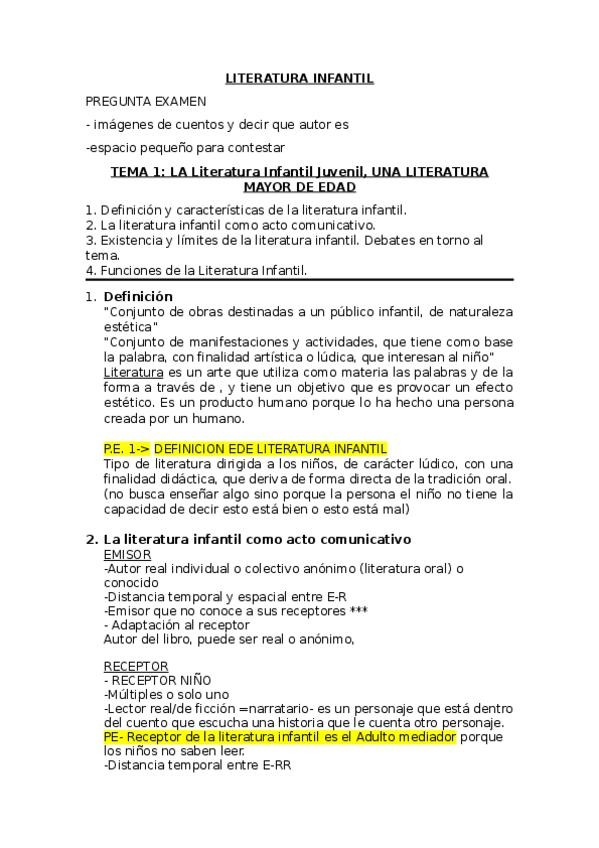 LITERATURA INFANTIL

PREGUNTA EXAMEN

- imágenes de cuentos y decir que autor es

-espacio pequeño para contestar

TEMA 1: LA Literatura Infantil Juvenil, UNA LITERATURA MAYOR DE EDAD

1. Definición y características de la literatura infantil.
2. La literatura infantil como acto comunicativo.
3. Existencia y límites de la literatura infantil. Debates en torno al tema.
4. Funciones de la Literatura Infantil.

1. Definición
"Conjunto de obras destinadas a un público infantil, de naturaleza estética"
"Conjunto de manifestaciones y actividades, que tiene como base la palabra, con finalidad artística o lúdica, que interesan al niño"
Literatura es un arte que utiliza como materia las palabras y de la forma a través de , y tiene un objetivo que es provocar un efecto estético. Es un producto humano porque lo ha hecho una persona creada por un humano.

P.E. 1-> DEFINICION EDE LITERATURA INFANTIL
Tipo de literatura dirigida a los niños, de carácter lúdico, con una finalidad didáctica, que deriva de forma directa de la tradición oral. (no busca enseñar algo sino porque la persona el niño no tiene la capacidad de decir esto está bien o esto está mal)

2. La literatura infantil como acto comunicativo
EMISOR
-Autor real individual o colectivo anónimo (literatura oral) o conocido
-Distancia temporal y espacial entre E-R
-Emisor que no conoce a sus receptores ***
- Adaptación al receptor
Autor del libro, puede ser real o anónimo,

RECEPTOR
- RECEPTOR NIÑO
-Múltiples o solo uno
-Lector real/de ficción =narratario- es un personaje que está dentro del cuento que escucha una historia que le cuenta otro personaje.
PE- Receptor de la literatura infantil es el Adulto mediador porque los niños no saben leer.
-Distancia temporal entre E-RR